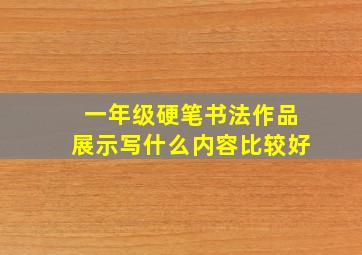 一年级硬笔书法作品
展示写什么内容比较好